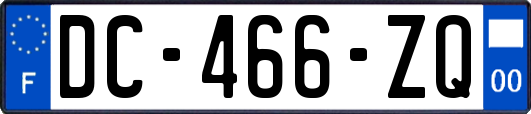 F
DC-466-ZQ
00